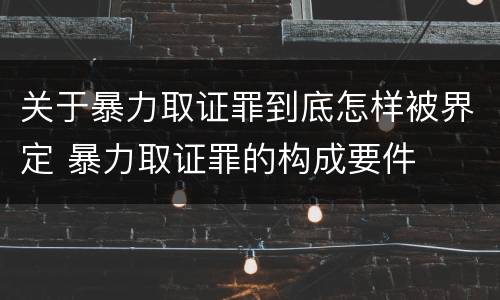 关于暴力取证罪到底怎样被界定 暴力取证罪的构成要件